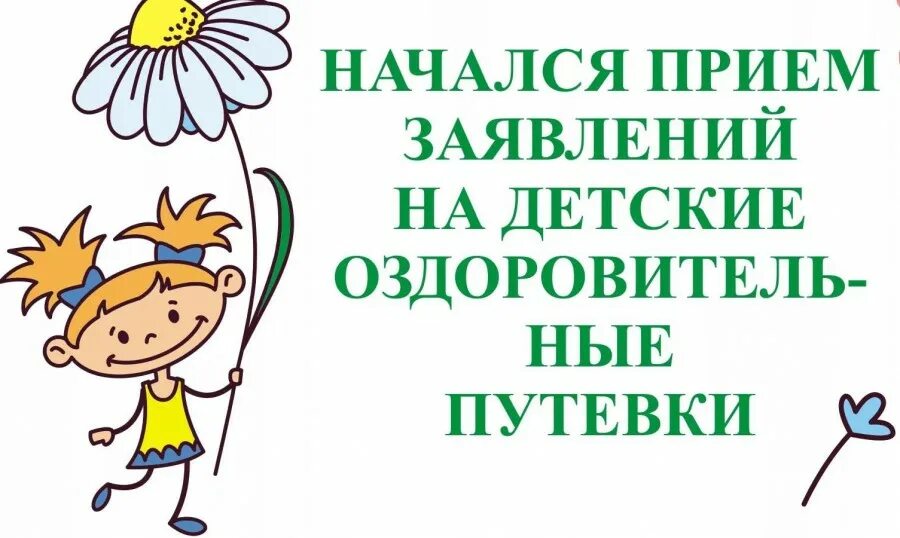 НАЧАЛСЯ ПРИЕМ ЗАЯВЛЕНИЙ НА ДЕТСКИЕ ОЗДОРОВИТЕЛЬНЫЕ ПУТЕВКИ